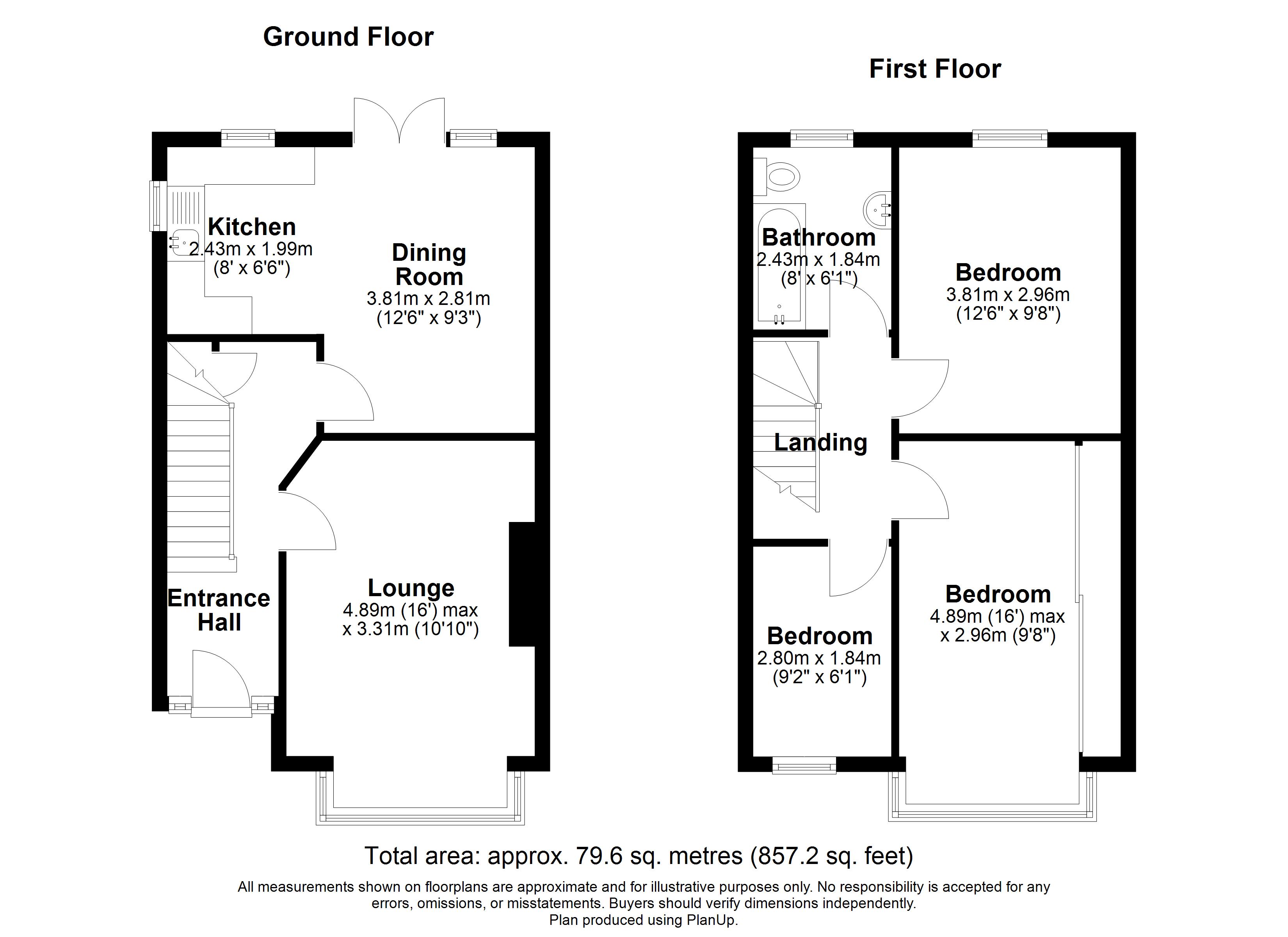 Ground Floor

Kitchen
2.43m x 1.99m
(8' x 6'6")

Dining Room
3.81m x 2.81m
(12'6" x 9'3")

Entrance Hall

Lounge
4.89m (16') max
x 3.31m (10'10")

First Floor

Bathroom
2.43m x 1.84m
(8' x 6'1")

Bedroom
3.81m x 2.96m
(12'6" x 9'8")

Landing

Bedroom
2.80m x 1.84m
(9'2" x 6'1")

Bedroom
4.89m (16') max
x 2.96m (9'8")

Total area: approx. 79.6 sq. metres (857.2 sq. feet)

All measurements shown on floorplans are approximate and for illustrative purposes only. No responsibility is accepted for any errors, omissions, or misstatements. Buyers should verify dimensions independently.
Plan produced using PlanUp.